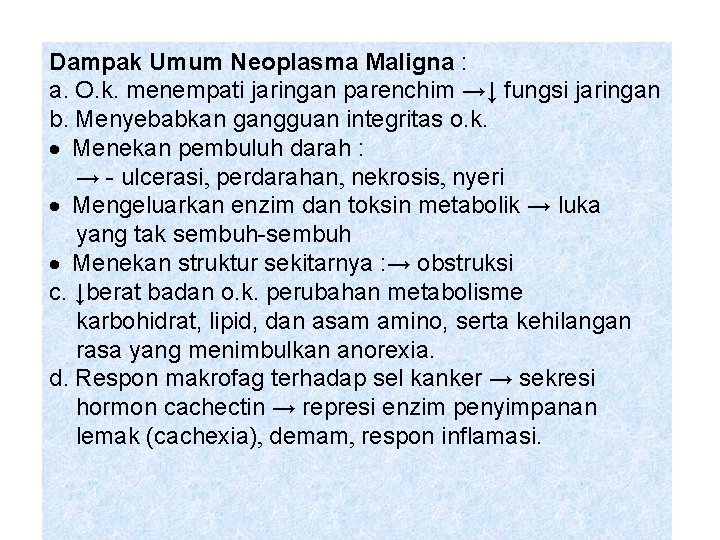 Dampak Umum Neoplasma Maligna :
a. O.k. menempati jaringan parenchim →↓ fungsi jaringan
b. Menyebabkan gangguan integritas o.k.
• Menekan pembuluh darah :
→ - ulcerasi, perdarahan, nekrosis, nyeri
• Mengeluarkan enzim dan toksin metabolik → luka yang tak sembuh-sembuh
• Menekan struktur sekitarnya :→ obstruksi
c. ↓berat badan o.k. perubahan metabolisme karbohidrat, lipid, dan asam amino, serta kehilangan rasa yang menimbulkan anorexia.
d. Respon makrofag terhadap sel kanker → sekresi hormon cachectin → represi enzim penyimpanan lemak (cachexia), demam, respon inflamasi.